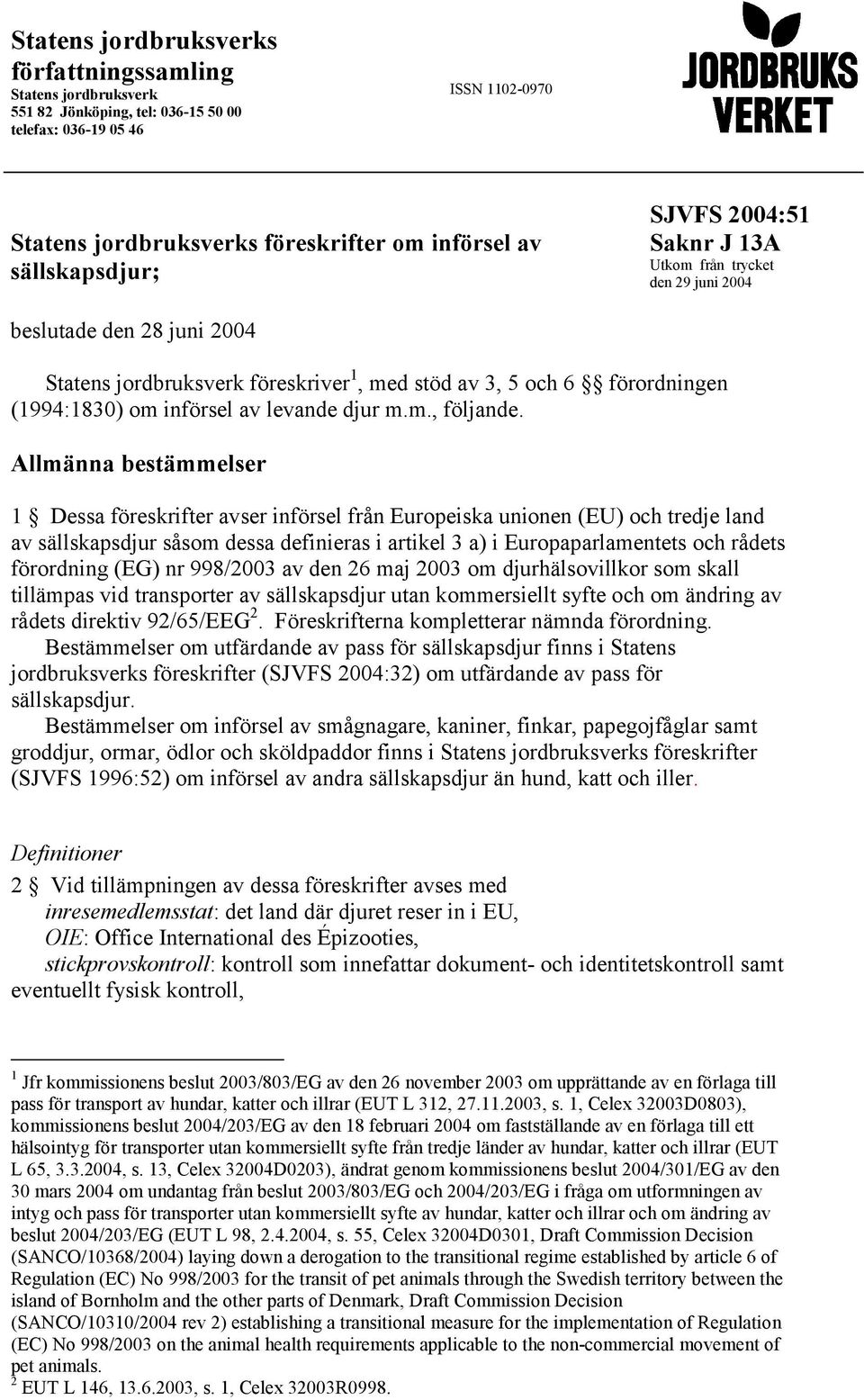 Statens jordbruksverks författningssamling
Statens jordbruksverk
551 82 Jönköping, tel: 036-15 50 00
telefax: 036-19 05 46

ISSN 1102-0970

JORDBRUKS VERKET

Statens jordbruksverks föreskrifter om införsel av sällskapsdjur;

SJVFS 2004:51
Saknr J 13A
Utkom från trycket den 29 juni 2004

beslutade den 28 juni 2004

Statens jordbruksverk föreskriver$^1$, med stöd av 3, 5 och 6 §§ förordningen (1994:1830) om införsel av levande djur m.m., följande.

Allmänna bestämmelser

1 § Dessa föreskrifter avser införsel från Europeiska unionen (EU) och tredje land av sällskapsdjur såsom dessa definieras i artikel 3 a) i Europaparlamentets och rådets förordning (EG) nr 998/2003 av den 26 maj 2003 om djurhälsovillkor som skall tillämpas vid transporter av sällskapsdjur utan kommersiellt syfte och om ändring av rådets direktiv 92/65/EEG$^2$. Föreskrifterna kompletterar nämnda förordning.

Bestämmelser om utfärdande av pass för sällskapsdjur finns i Statens jordbruksverks föreskrifter (SJVFS 2004:32) om utfärdande av pass för sällskapsdjur.

Bestämmelser om införsel av smågnagare, kaniner, finkar, papegojfåglar samt groddjur, ormar, ödlor och sköldpaddor finns i Statens jordbruksverks föreskrifter (SJVFS 1996:52) om införsel av andra sällskapsdjur än hund, katt och iller.

Definitioner

2 § Vid tillämpningen av dessa föreskrifter avses med
inresemedlemsstat: det land där djuret reser in i EU,
OIE: Office International des Épizooties,
stickprovskontroll: kontroll som innefattar dokument- och identitetskontroll samt eventuellt fysisk kontroll,

$^1$ Jfr kommissionens beslut 2003/803/EG av den 26 november 2003 om upprättande av en förlaga till pass för transport av hundar, katter och illrar (EUT L 312, 27.11.2003, s. 1, Celex 32003D0803), kommissionens beslut 2004/203/EG av den 18 februari 2004 om fastställande av en förlaga till ett hälsointyg för transporter utan kommersiellt syfte från tredje länder av hundar, katter och illrar (EUT L 65, 3.3.2004, s. 13, Celex 32004D0203), ändrat genom kommissionens beslut 2004/301/EG av den 30 mars 2004 om undantag från beslut 2003/803/EG och 2004/203/EG i fråga om utformningen av intyg och pass för transporter utan kommersiellt syfte av hundar, katter och illrar och om ändring av beslut 2004/203/EG (EUT L 98, 2.4.2004, s. 55, Celex 32004D0301, Draft Commission Decision (SANCO/10368/2004) laying down a derogation to the transitional regime established by article 6 of Regulation (EC) No 998/2003 for the transit of pet animals through the Swedish territory between the island of Bornholm and the other parts of Denmark, Draft Commission Decision (SANCO/10310/2004 rev 2) establishing a transitional measure for the implementation of Regulation (EC) No 998/2003 on the animal health requirements applicable to the non-commercial movement of pet animals.
$^2$ EUT L 146, 13.6.2003, s. 1, Celex 32003R0998.